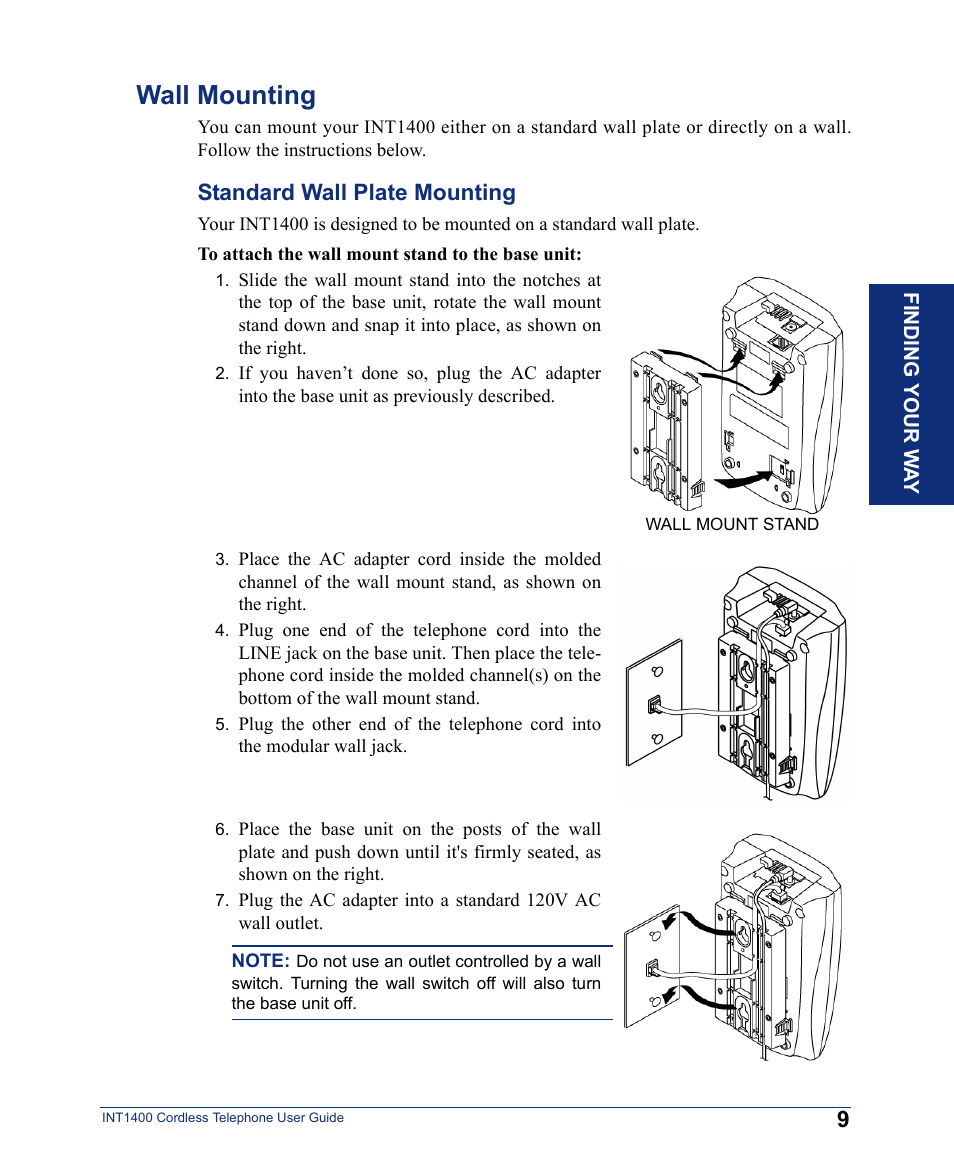 Wall Mounting

You can mount your INT1400 either on a standard wall plate or directly on a wall. Follow the instructions below.

Standard Wall Plate Mounting

Your INT1400 is designed to be mounted on a standard wall plate.

To attach the wall mount stand to the base unit:

1. Slide the wall mount stand into the notches at the top of the base unit, rotate the wall mount stand down and snap it into place, as shown on the right.
2. If you haven't done so, plug the AC adapter into the base unit as previously described.

WALL MOUNT STAND

3. Place the AC adapter cord inside the molded channel of the wall mount stand, as shown on the right.
4. Plug one end of the telephone cord into the LINE jack on the base unit. Then place the telephone cord inside the molded channel(s) on the bottom of the wall mount stand.
5. Plug the other end of the telephone cord into the modular wall jack.

6. Place the base unit on the posts of the wall plate and push down until it's firmly seated, as shown on the right.
7. Plug the AC adapter into a standard 120V AC wall outlet.

NOTE: Do not use an outlet controlled by a wall switch. Turning the wall switch off will also turn the base unit off.

FINDING YOUR WAY

INT1400 Cordless Telephone User Guide 9